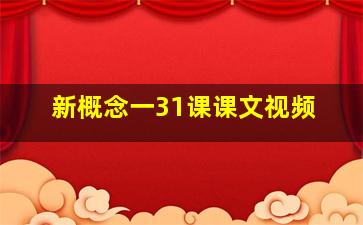 新概念一31课课文视频